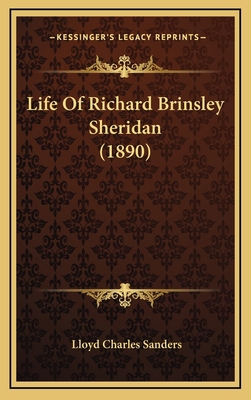 —KESSINGER'S LEGACY REPRINTS—

Life Of Richard Brinsley Sheridan (1890)

Lloyd Charles Sanders